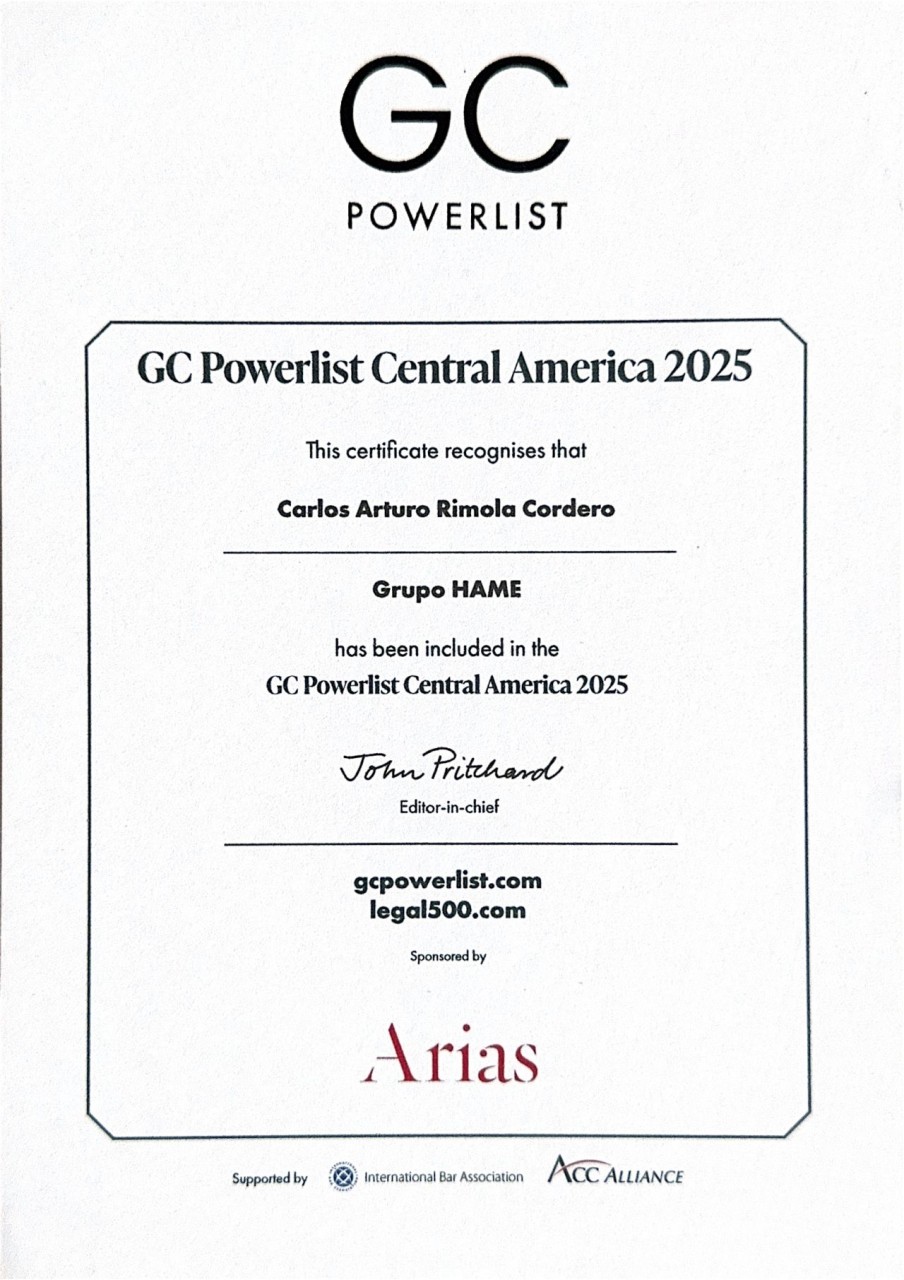 GC
POWERLIST

GC Powerlist Central America 2025

This certificate recognises that

Carlos Arturo Rimola Cordero

Grupo HAME

has been included in the
GC Powerlist Central America 2025

John Pritchard
Editor-in-chief

gcpowerlist.com
legal500.com

Sponsored by

Arias

Supported by International Bar Association ACC ALLIANCE